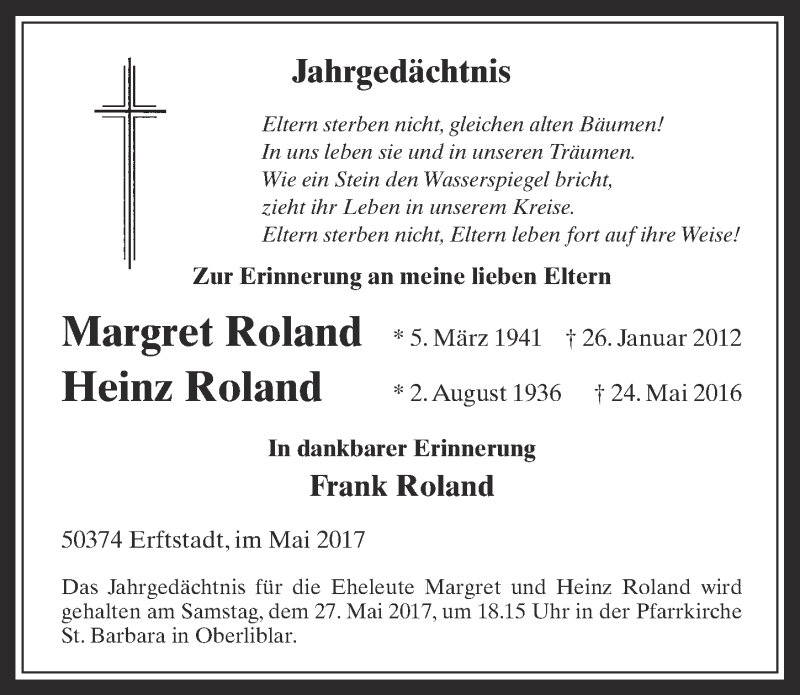 Jahrgedächtnis

Eltern sterben nicht, gleichen alten Bäumen!
In uns leben sie und in unseren Träumen.
Wie ein Stein den Wasserspiegel bricht,
zieht ihr Leben in unserem Kreise.
Eltern sterben nicht, Eltern leben fort auf ihre Weise!

Zur Erinnerung an meine lieben Eltern

Margret Roland * 5. März 1941 † 26. Januar 2012
Heinz Roland * 2. August 1936 † 24. Mai 2016

In dankbarer Erinnerung
Frank Roland

50374 Erftstadt, im Mai 2017

Das Jahrgedächtnis für die Eheleute Margret und Heinz Roland wird gehalten am Samstag, dem 27. Mai 2017, um 18.15 Uhr in der Pfarrkirche St. Barbara in Oberliblar.